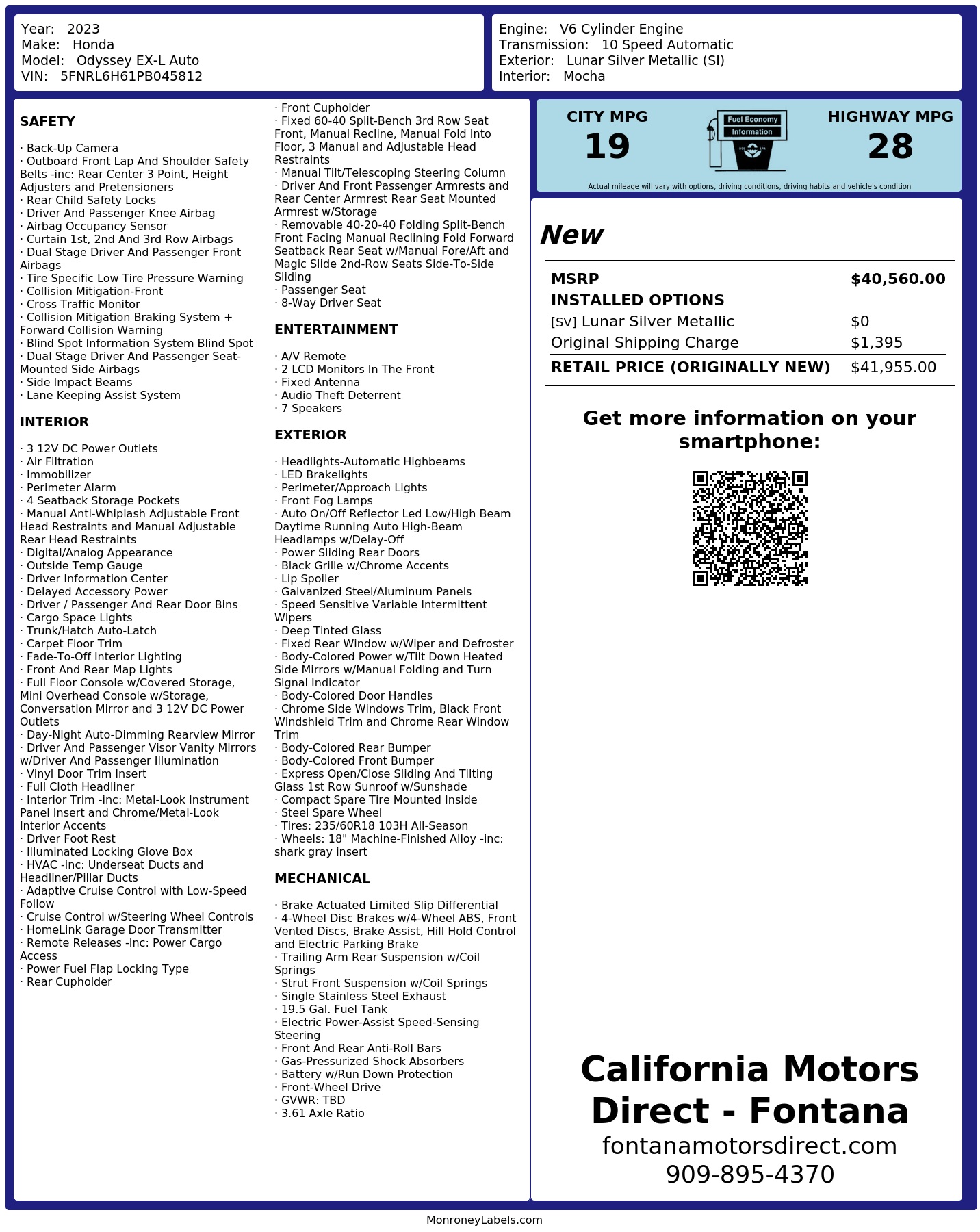 Year: 2023
Make: Honda
Model: Odyssey EX-L Auto
VIN: 5FNRL6H61PB045812

Engine: V6 Cylinder Engine
Transmission: 10 Speed Automatic
Exterior: Lunar Silver Metallic (SI)
Interior: Mocha

SAFETY

· Back-Up Camera
· Outboard Front Lap And Shoulder Safety Belts -inc: Rear Center 3 Point, Height Adjusters and Pretensioners
· Rear Child Safety Locks
· Driver And Passenger Knee Airbag
· Airbag Occupancy Sensor
· Curtain 1st, 2nd And 3rd Row Airbags
· Dual Stage Driver And Passenger Front Airbags
· Tire Specific Low Tire Pressure Warning
· Collision Mitigation-Front
· Cross Traffic Monitor
· Collision Mitigation Braking System + Forward Collision Warning
· Blind Spot Information System Blind Spot
· Dual Stage Driver And Passenger Seat-Mounted Side Airbags
· Side Impact Beams
· Lane Keeping Assist System

INTERIOR

· 3 12V DC Power Outlets
· Air Filtration
· Immobilizer
· Perimeter Alarm
· 4 Seatback Storage Pockets
· Manual Anti-Whiplash Adjustable Front Head Restraints and Manual Adjustable Rear Head Restraints
· Digital/Analog Appearance
· Outside Temp Gauge
· Driver Information Center
· Delayed Accessory Power
· Driver / Passenger And Rear Door Bins
· Cargo Space Lights
· Trunk/Hatch Auto-Latch
· Carpet Floor Trim
· Fade-To-Off Interior Lighting
· Front And Rear Map Lights
· Full Floor Console w/Covered Storage, Mini Overhead Console w/Storage, Conversation Mirror and 3 12V DC Power Outlets
· Day-Night Auto-Dimming Rearview Mirror
· Driver And Passenger Visor Vanity Mirrors w/Driver And Passenger Illumination
· Vinyl Door Trim Insert
· Full Cloth Headliner
· Interior Trim -inc: Metal-Look Instrument Panel Insert and Chrome/Metal-Look Interior Accents
· Driver Foot Rest
· Illuminated Locking Glove Box
· HVAC -inc: Underseat Ducts and Headliner/Pillar Ducts
· Adaptive Cruise Control with Low-Speed Follow
· Cruise Control w/Steering Wheel Controls
· HomeLink Garage Door Transmitter
· Remote Releases -Inc: Power Cargo Access
· Power Fuel Flap Locking Type
· Rear Cupholder
· Front Cupholder
· Fixed 60-40 Split-Bench 3rd Row Seat Front, Manual Recline, Manual Fold Into Floor, 3 Manual and Adjustable Head Restraints
· Manual Tilt/Telescoping Steering Column
· Driver And Front Passenger Armrests and Rear Center Armrest Rear Seat Mounted Armrest w/Storage
· Removable 40-20-40 Folding Split-Bench Front Facing Manual Reclining Fold Forward Seatback Rear Seat w/Manual Fore/Aft and Magic Slide 2nd-Row Seats Side-To-Side Sliding
· Passenger Seat
· 8-Way Driver Seat

ENTERTAINMENT

· A/V Remote
· 2 LCD Monitors In The Front
· Fixed Antenna
· Audio Theft Deterrent
· 7 Speakers

EXTERIOR

· Headlights-Automatic Highbeams
· LED Brakelights
· Perimeter/Approach Lights
· Front Fog Lamps
· Auto On/Off Reflector Led Low/High Beam Daytime Running Auto High-Beam Headlamps w/Delay-Off
· Power Sliding Rear Doors
· Black Grille w/Chrome Accents
· Lip Spoiler
· Galvanized Steel/Aluminum Panels
· Speed Sensitive Variable Intermittent Wipers
· Deep Tinted Glass
· Fixed Rear Window w/Wiper and Defroster
· Body-Colored Power w/Tilt Down Heated Side Mirrors w/Manual Folding and Turn Signal Indicator
· Body-Colored Door Handles
· Chrome Side Windows Trim, Black Front Windshield Trim and Chrome Rear Window Trim
· Body-Colored Rear Bumper
· Body-Colored Front Bumper
· Express Open/Close Sliding And Tilting Glass 1st Row Sunroof w/Sunshade
· Compact Spare Tire Mounted Inside
· Steel Spare Wheel
· Tires: 235/60R18 103H All-Season
· Wheels: 18" Machine-Finished Alloy -inc: shark gray insert

MECHANICAL

· Brake Actuated Limited Slip Differential
· 4-Wheel Disc Brakes w/4-Wheel ABS, Front Vented Discs, Brake Assist, Hill Hold Control and Electric Parking Brake
· Trailing Arm Rear Suspension w/Coil Springs
· Strut Front Suspension w/Coil Springs
· Single Stainless Steel Exhaust
· 19.5 Gal. Fuel Tank
· Electric Power-Assist Speed-Sensing Steering
· Front And Rear Anti-Roll Bars
· Gas-Pressurized Shock Absorbers
· Battery w/Run Down Protection
· Front-Wheel Drive
· GVWR: TBD
· 3.61 Axle Ratio

CITY MPG
19
Fuel Economy Information
HIGHWAY MPG
28
Actual mileage will vary with options, driving conditions, driving habits and vehicle's condition

New

| MSRP | $40,560.00 |
|---|---|
| INSTALLED OPTIONS | |
| [SV] Lunar Silver Metallic | $0 |
| Original Shipping Charge | $1,395 |
| RETAIL PRICE (ORIGINALLY NEW) | $41,955.00 |

Get more information on your smartphone:

California Motors Direct - Fontana
fontanamotorsdirect.com
909-895-4370

MonroneyLabels.com